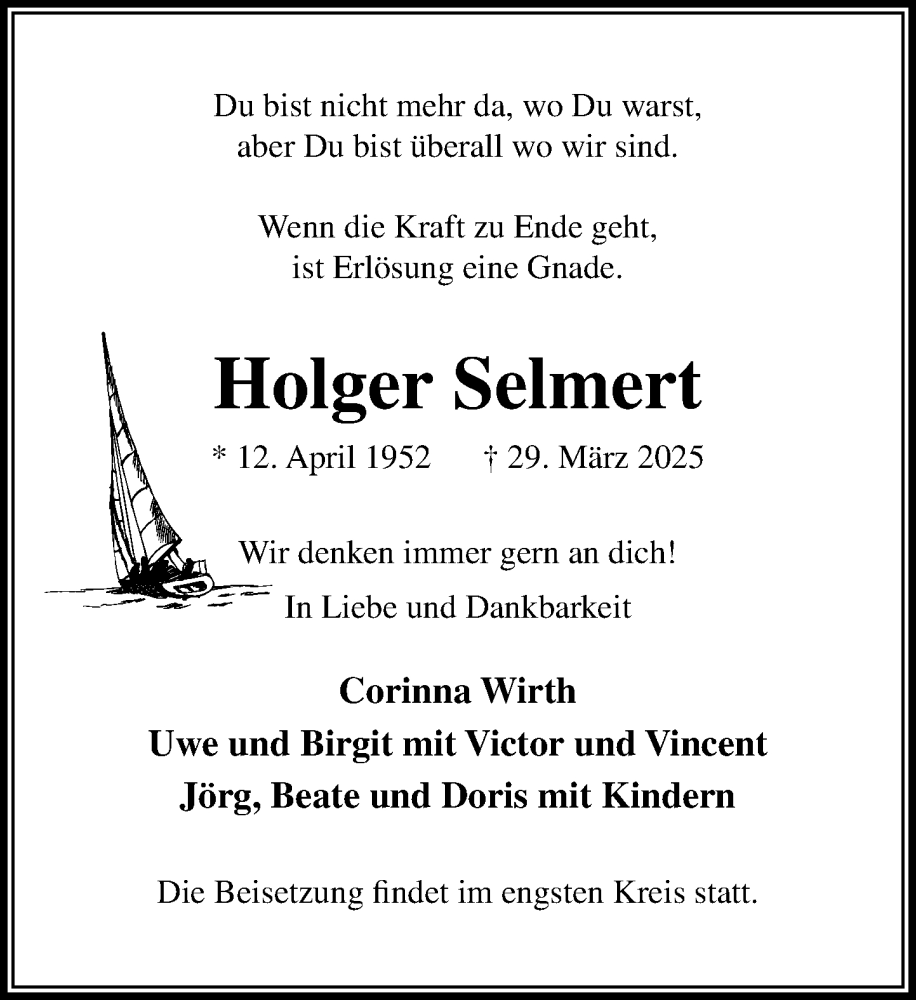 Du bist nicht mehr da, wo Du warst,
aber Du bist überall wo wir sind.

Wenn die Kraft zu Ende geht,
ist Erlösung eine Gnade.

Holger Selmert

* 12. April 1952 † 29. März 2025

Wir denken immer gern an dich!

In Liebe und Dankbarkeit

Corinna Wirth
Uwe und Birgit mit Victor und Vincent
Jörg, Beate und Doris mit Kindern

Die Beisetzung findet im engsten Kreis statt.